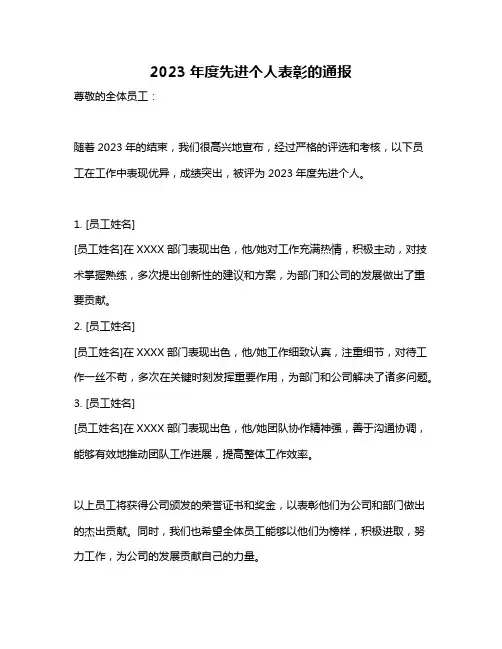 2023 年度先进个人表彰的通报

尊敬的全体员工：

随着 2023 年的结束，我们很高兴地宣布，经过严格的评选和考核，以下员工在工作中表现优异，成绩突出，被评为 2023 年度先进个人。

1. [员工姓名]
[员工姓名]在 XXXX 部门表现出色，他/她对工作充满热情，积极主动，对技术掌握熟练，多次提出创新性的建议和方案，为部门和公司的发展做出了重要贡献。
2. [员工姓名]
[员工姓名]在 XXXX 部门表现出色，他/她工作细致认真，注重细节，对待工作一丝不苟，多次在关键时刻发挥重要作用，为部门和公司解决了诸多问题。
3. [员工姓名]
[员工姓名]在 XXXX 部门表现出色，他/她团队协作精神强，善于沟通协调，能够有效地推动团队工作进展，提高整体工作效率。

以上员工将获得公司颁发的荣誉证书和奖金，以表彰他们为公司和部门做出的杰出贡献。同时，我们也希望全体员工能够以他们为榜样，积极进取，努力工作，为公司的发展贡献自己的力量。